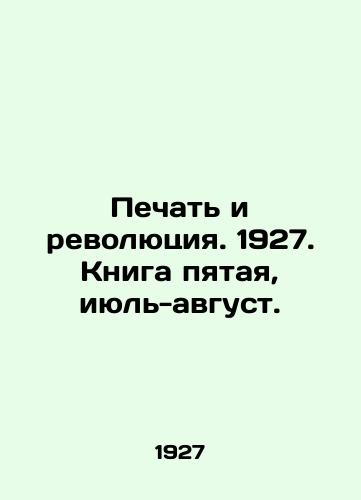 Печать и революция. 1927. Книга пятая, июль-август.

1927